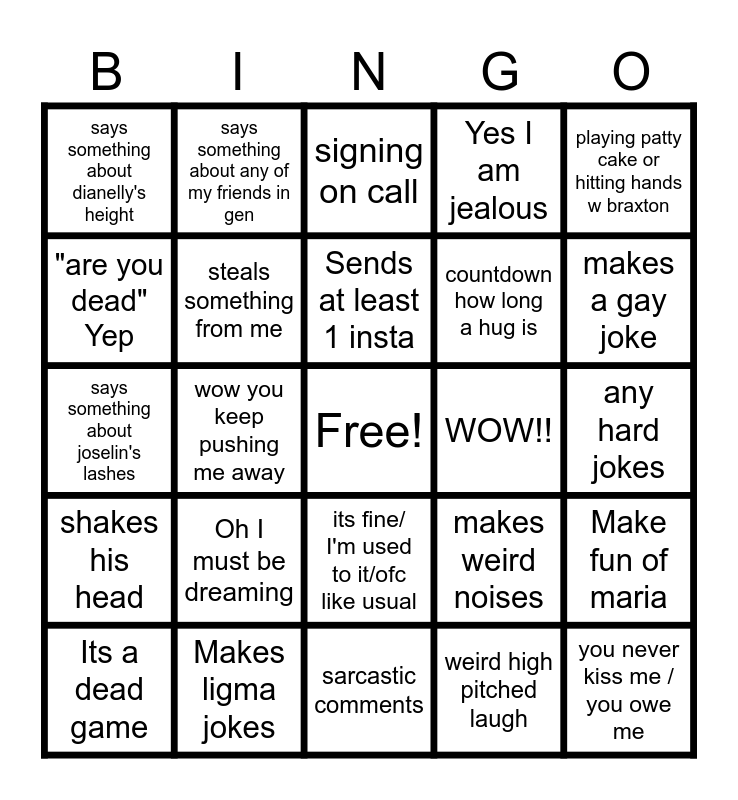 | B | I | N | G | O |
|---|---|---|---|---|
| says something about dianelly's height | says something about any of my friends in gen | signing on call | Yes I am jealous | playing patty cake or hitting hands w braxton |
| "are you dead" Yep | steals something from me | Sends at least 1 insta | countdown how long a hug is | makes a gay joke |
| says something about joselin's lashes | wow you keep pushing me away | Free! | WOW!! | any hard jokes |
| shakes his head | Oh I must be dreaming | its fine/ I'm used to it/ofc like usual | makes weird noises | Make fun of maria |
| Its a dead game | Makes ligma jokes | sarcastic comments | weird high pitched laugh | you never kiss me / you owe me |